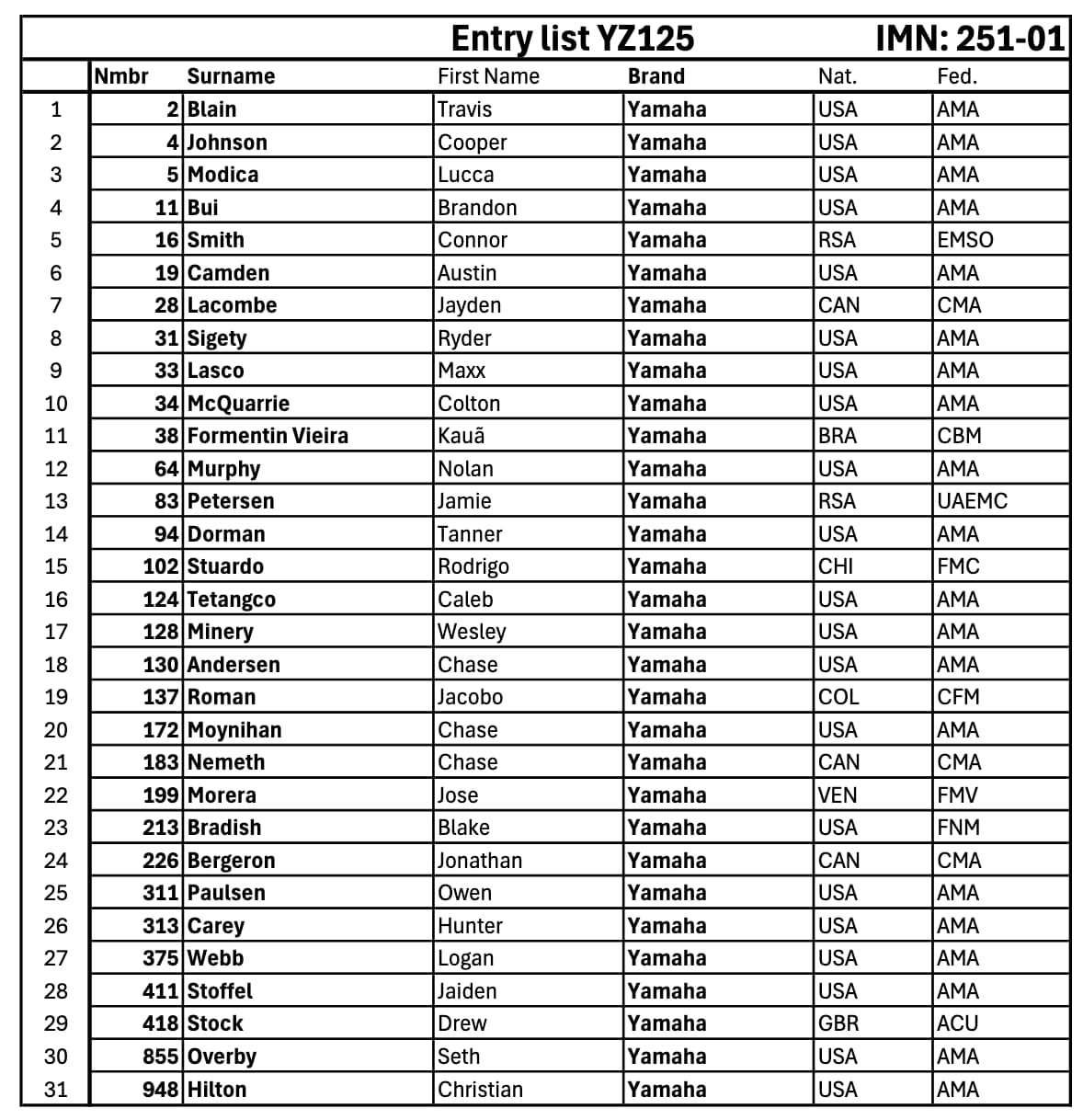 Entry list YZ125 IMN: 251-01

| | Nmbr | Surname | First Name | Brand | Nat. | Fed. |
|---|---|---|---|---|---|---|
| 1 | 2 | Blain | Travis | Yamaha | USA | AMA |
| 2 | 4 | Johnson | Cooper | Yamaha | USA | AMA |
| 3 | 5 | Modica | Lucca | Yamaha | USA | AMA |
| 4 | 11 | Bui | Brandon | Yamaha | USA | AMA |
| 5 | 16 | Smith | Connor | Yamaha | RSA | EMSO |
| 6 | 19 | Camden | Austin | Yamaha | USA | AMA |
| 7 | 28 | Lacombe | Jayden | Yamaha | CAN | CMA |
| 8 | 31 | Sigety | Ryder | Yamaha | USA | AMA |
| 9 | 33 | Lasco | Maxx | Yamaha | USA | AMA |
| 10 | 34 | McQuarrie | Colton | Yamaha | USA | AMA |
| 11 | 38 | Formentin Vieira | Kauã | Yamaha | BRA | CBM |
| 12 | 64 | Murphy | Nolan | Yamaha | USA | AMA |
| 13 | 83 | Petersen | Jamie | Yamaha | RSA | UAEMC |
| 14 | 94 | Dorman | Tanner | Yamaha | USA | AMA |
| 15 | 102 | Stuardo | Rodrigo | Yamaha | CHI | FMC |
| 16 | 124 | Tetangco | Caleb | Yamaha | USA | AMA |
| 17 | 128 | Minery | Wesley | Yamaha | USA | AMA |
| 18 | 130 | Andersen | Chase | Yamaha | USA | AMA |
| 19 | 137 | Roman | Jacobo | Yamaha | COL | CFM |
| 20 | 172 | Moynihan | Chase | Yamaha | USA | AMA |
| 21 | 183 | Nemeth | Chase | Yamaha | CAN | CMA |
| 22 | 199 | Morera | Jose | Yamaha | VEN | FMV |
| 23 | 213 | Bradish | Blake | Yamaha | USA | FNM |
| 24 | 226 | Bergeron | Jonathan | Yamaha | CAN | CMA |
| 25 | 311 | Paulsen | Owen | Yamaha | USA | AMA |
| 26 | 313 | Carey | Hunter | Yamaha | USA | AMA |
| 27 | 375 | Webb | Logan | Yamaha | USA | AMA |
| 28 | 411 | Stoffel | Jaiden | Yamaha | USA | AMA |
| 29 | 418 | Stock | Drew | Yamaha | GBR | ACU |
| 30 | 855 | Overby | Seth | Yamaha | USA | AMA |
| 31 | 948 | Hilton | Christian | Yamaha | USA | AMA |